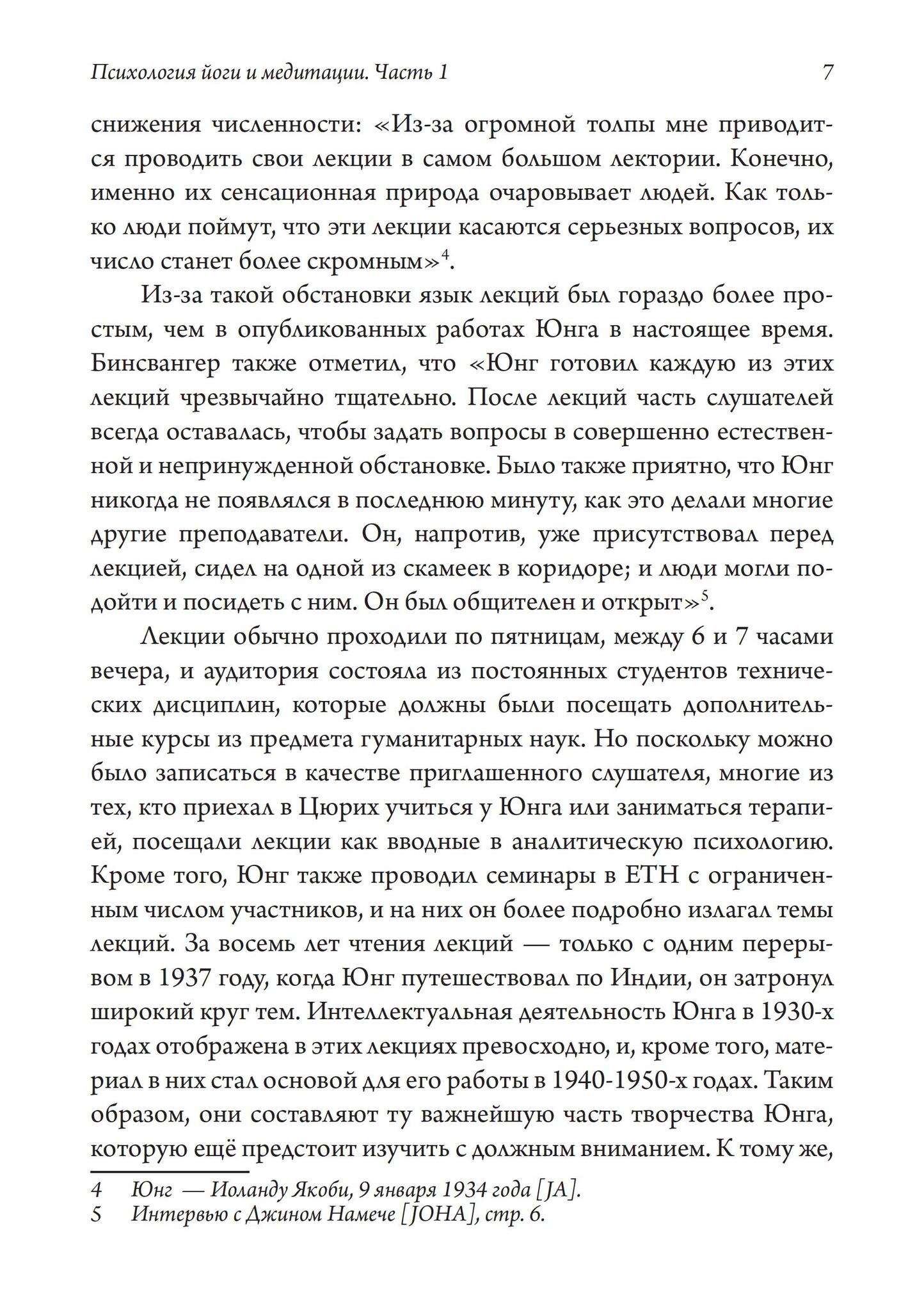 Психология йоги и медитации. Часть 1 7

снижения численности: «Из-за огромной толпы мне приводится проводить свои лекции в самом большом лектории. Конечно, именно их сенсационная природа очаровывает людей. Как только люди поймут, что эти лекции касаются серьезных вопросов, их число станет более скромным»$^4$.

Из-за такой обстановки язык лекций был гораздо более простым, чем в опубликованных работах Юнга в настоящее время. Бинсвангер также отметил, что «Юнг готовил каждую из этих лекций чрезвычайно тщательно. После лекций часть слушателей всегда оставалась, чтобы задать вопросы в совершенно естественной и непринужденной обстановке. Было также приятно, что Юнг никогда не появлялся в последнюю минуту, как это делали многие другие преподаватели. Он, напротив, уже присутствовал перед лекцией, сидел на одной из скамеек в коридоре; и люди могли подойти и посидеть с ним. Он был общителен и открыт»$^5$.

Лекции обычно проходили по пятницам, между 6 и 7 часами вечера, и аудитория состояла из постоянных студентов технических дисциплин, которые должны были посещать дополнительные курсы из предмета гуманитарных наук. Но поскольку можно было записаться в качестве приглашенного слушателя, многие из тех, кто приехал в Цюрих учиться у Юнга или заниматься терапией, посещали лекции как вводные в аналитическую психологию. Кроме того, Юнг также проводил семинары в ETH с ограниченным числом участников, и на них он более подробно излагал темы лекций. За восемь лет чтения лекций — только с одним перерывом в 1937 году, когда Юнг путешествовал по Индии, он затронул широкий круг тем. Интеллектуальная деятельность Юнга в 1930-х годах отображена в этих лекциях превосходно, и, кроме того, материал в них стал основой для его работы в 1940-1950-х годах. Таким образом, они составляют ту важнейшую часть творчества Юнга, которую ещё предстоит изучить с должным вниманием. К тому же,

4 Юнг — Иоланду Якоби, 9 января 1934 года [JA].
5 Интервью с Джином Намече [JOHA], стр. 6.